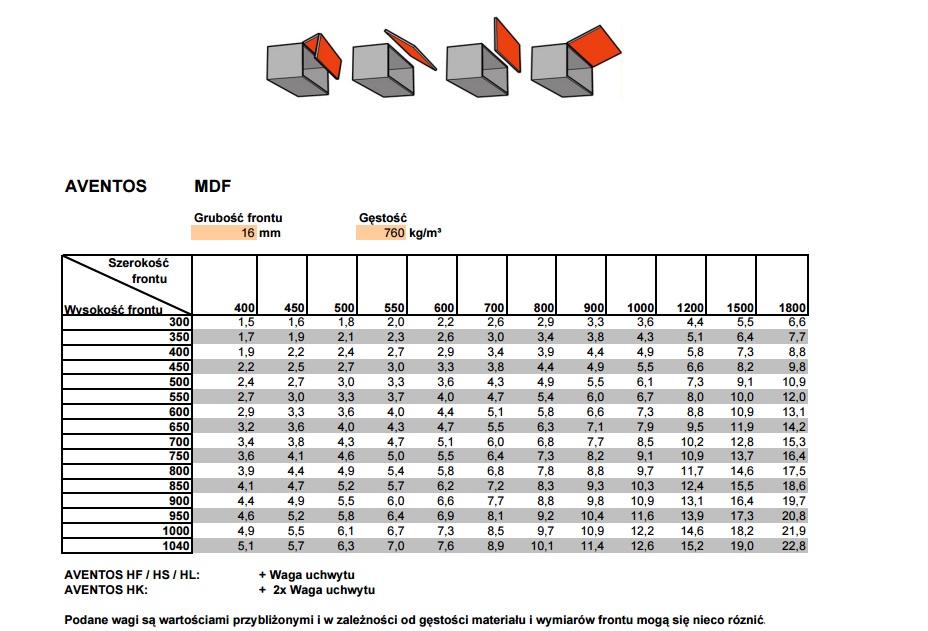 AVENTOS MDF

Grubość frontu 16 mm

Gęstość 760 kg/m³

| Szerokość frontu / Wysokość frontu | 400 | 450 | 500 | 550 | 600 | 700 | 800 | 900 | 1000 | 1200 | 1500 | 1800 |
|---|---|---|---|---|---|---|---|---|---|---|---|---|
| 300 | 1,5 | 1,6 | 1,8 | 2,0 | 2,2 | 2,6 | 2,9 | 3,3 | 3,6 | 4,4 | 5,5 | 6,6 |
| 350 | 1,7 | 1,9 | 2,1 | 2,3 | 2,6 | 3,0 | 3,4 | 3,8 | 4,3 | 5,1 | 6,4 | 7,7 |
| 400 | 1,9 | 2,2 | 2,4 | 2,7 | 2,9 | 3,4 | 3,9 | 4,4 | 4,9 | 5,8 | 7,3 | 8,8 |
| 450 | 2,2 | 2,5 | 2,7 | 3,0 | 3,3 | 3,8 | 4,4 | 4,9 | 5,5 | 6,6 | 8,2 | 9,8 |
| 500 | 2,4 | 2,7 | 3,0 | 3,3 | 3,6 | 4,3 | 4,9 | 5,5 | 6,1 | 7,3 | 9,1 | 10,9 |
| 550 | 2,7 | 3,0 | 3,3 | 3,7 | 4,0 | 4,7 | 5,4 | 6,0 | 6,7 | 8,0 | 10,0 | 12,0 |
| 600 | 2,9 | 3,3 | 3,6 | 4,0 | 4,4 | 5,1 | 5,8 | 6,6 | 7,3 | 8,8 | 10,9 | 13,1 |
| 650 | 3,2 | 3,6 | 4,0 | 4,3 | 4,7 | 5,5 | 6,3 | 7,1 | 7,9 | 9,5 | 11,9 | 14,2 |
| 700 | 3,4 | 3,8 | 4,3 | 4,7 | 5,1 | 6,0 | 6,8 | 7,7 | 8,5 | 10,2 | 12,8 | 15,3 |
| 750 | 3,6 | 4,1 | 4,6 | 5,0 | 5,5 | 6,4 | 7,3 | 8,2 | 9,1 | 10,9 | 13,7 | 16,4 |
| 800 | 3,9 | 4,4 | 4,9 | 5,4 | 5,8 | 6,8 | 7,8 | 8,8 | 9,7 | 11,7 | 14,6 | 17,5 |
| 850 | 4,1 | 4,7 | 5,2 | 5,7 | 6,2 | 7,2 | 8,3 | 9,3 | 10,3 | 12,4 | 15,5 | 18,6 |
| 900 | 4,4 | 4,9 | 5,5 | 6,0 | 6,6 | 7,7 | 8,8 | 9,8 | 10,9 | 13,1 | 16,4 | 19,7 |
| 950 | 4,6 | 5,2 | 5,8 | 6,4 | 6,9 | 8,1 | 9,2 | 10,4 | 11,6 | 13,9 | 17,3 | 20,8 |
| 1000 | 4,9 | 5,5 | 6,1 | 6,7 | 7,3 | 8,5 | 9,7 | 10,9 | 12,2 | 14,6 | 18,2 | 21,9 |
| 1040 | 5,1 | 5,7 | 6,3 | 7,0 | 7,6 | 8,9 | 10,1 | 11,4 | 12,6 | 15,2 | 19,0 | 22,8 |

AVENTOS HF / HS / HL: + Waga uchwytu
AVENTOS HK: + 2x Waga uchwytu

Podane wagi są wartościami przybliżonymi i w zależności od gęstości materiału i wymiarów frontu mogą się nieco różnić.